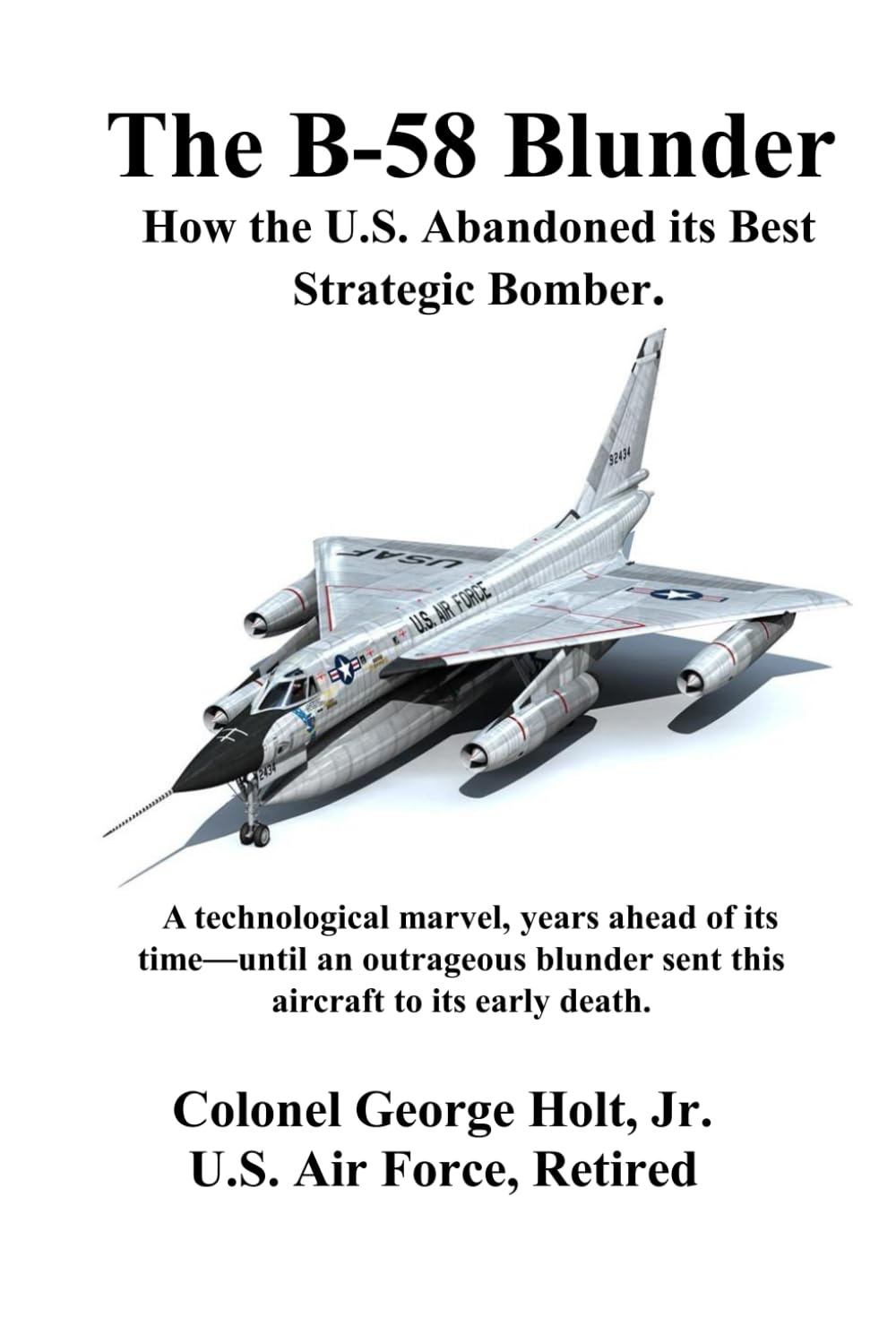 The B-58 Blunder

How the U.S. Abandoned its Best Strategic Bomber.

92434

USAF

U.S. AIR FORCE

2434

A technological marvel, years ahead of its time—until an outrageous blunder sent this aircraft to its early death.

Colonel George Holt, Jr.
U.S. Air Force, Retired